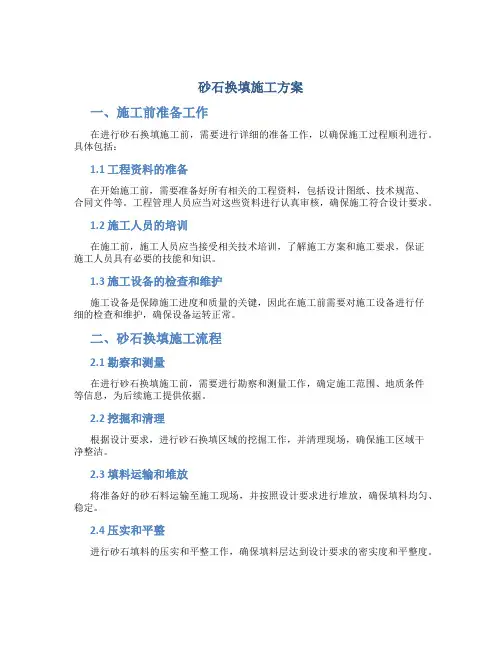 砂石换填施工方案

一、施工前准备工作

在进行砂石换填施工前，需要进行详细的准备工作，以确保施工过程顺利进行。具体包括：

1.1 工程资料的准备

在开始施工前，需要准备好所有相关的工程资料，包括设计图纸、技术规范、合同文件等。工程管理人员应当对这些资料进行认真审核，确保施工符合设计要求。

1.2 施工人员的培训

在施工前，施工人员应当接受相关技术培训，了解施工方案和施工要求，保证施工人员具有必要的技能和知识。

1.3 施工设备的检查和维护

施工设备是保障施工进度和质量的关键，因此在施工前需要对施工设备进行仔细的检查和维护，确保设备运转正常。

二、砂石换填施工流程

2.1 勘察和测量

在进行砂石换填施工前，需要进行勘察和测量工作，确定施工范围、地质条件等信息，为后续施工提供依据。

2.2 挖掘和清理

根据设计要求，进行砂石换填区域的挖掘工作，并清理现场，确保施工区域干净整洁。

2.3 填料运输和堆放

将准备好的砂石料运输至施工现场，并按照设计要求进行堆放，确保填料均匀、稳定。

2.4 压实和平整

进行砂石填料的压实和平整工作，确保填料层达到设计要求的密实度和平整度。